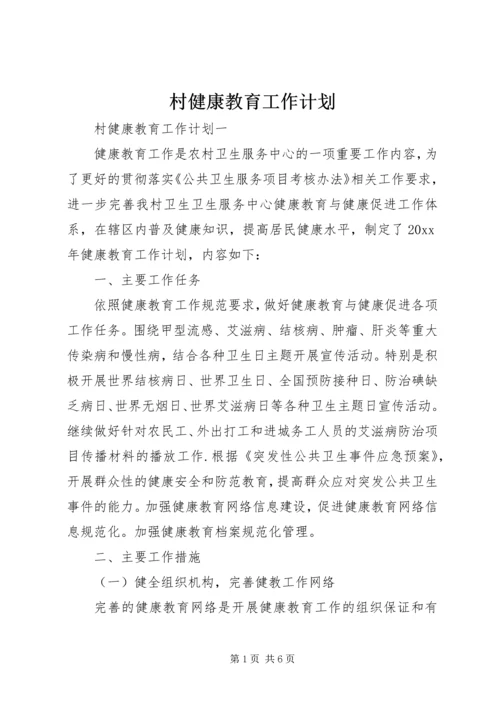 村健康教育工作计划

村健康教育工作计划一

健康教育工作是农村卫生服务中心的一项重要工作内容，为了更好的贯彻落实《公共卫生服务项目考核办法》相关工作要求，进一步完善我村卫生卫生服务中心健康教育与健康促进工作体系，在辖区内普及健康知识，提高居民健康水平，制定了20xx年健康教育工作计划，内容如下：

一、主要工作任务

依照健康教育工作规范要求，做好健康教育与健康促进各项工作任务。围绕甲型流感、艾滋病、结核病、肿瘤、肝炎等重大传染病和慢性病，结合各种卫生日主题开展宣传活动。特别是积极开展世界结核病日、世界卫生日、全国预防接种日、防治碘缺乏病日、世界无烟日、世界艾滋病日等各种卫生主题日宣传活动。继续做好针对农民工、外出打工和进城务工人员的艾滋病防治项目传播材料的播放工作.根据《突发性公共卫生事件应急预案》，开展群众性的健康安全和防范教育，提高群众应对突发公共卫生事件的能力。加强健康教育网络信息建设，促进健康教育网络信息规范化。加强健康教育档案规范化管理。

二、主要工作措施

（一）健全组织机构，完善健教工作网络

完善的健康教育网络是开展健康教育工作的组织保证和有

第1页 共6页